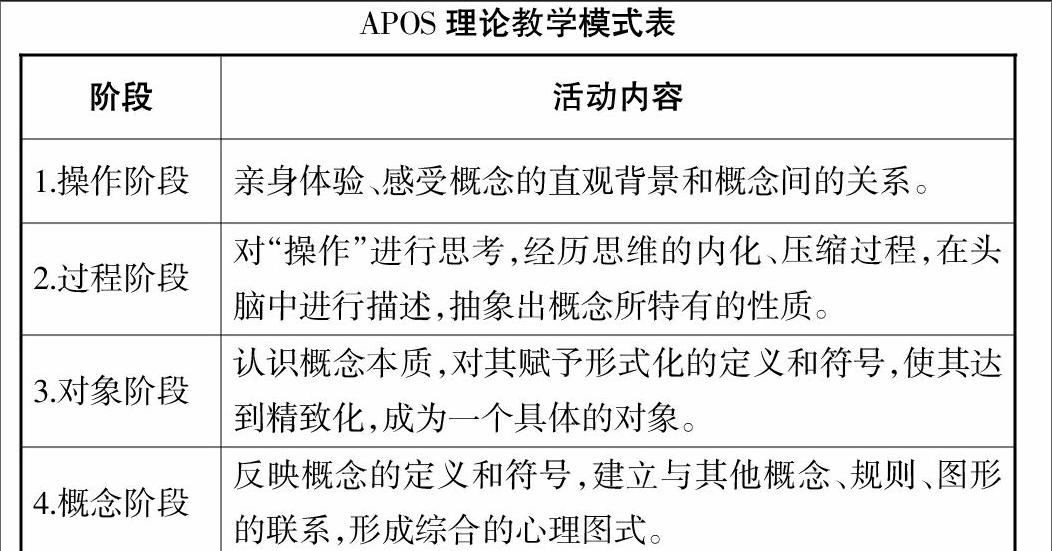 APOS 理论教学模式表

| 阶段 | 活动内容 |
|---|---|
| 1.操作阶段 | 亲身体验、感受概念的直观背景和概念间的关系。 |
| 2.过程阶段 | 对“操作”进行思考,经历思维的内化、压缩过程,在头脑中进行描述,抽象出概念所特有的性质。 |
| 3.对象阶段 | 认识概念本质,对其赋予形式化的定义和符号,使其达到精致化,成为一个具体的对象。 |
| 4.概念阶段 | 反映概念的定义和符号,建立与其他概念、规则、图形的联系,形成综合的心理图式。 |